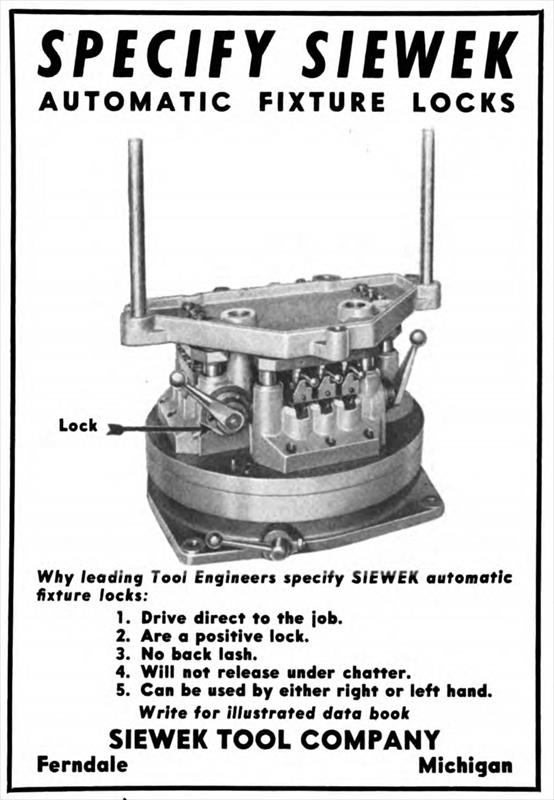 SPECIFY SIEWEK
AUTOMATIC FIXTURE LOCKS

Lock

Why leading Tool Engineers specify SIEWEK automatic fixture locks:

1. Drive direct to the job.
2. Are a positive lock.
3. No back lash.
4. Will not release under chatter.
5. Can be used by either right or left hand.

Write for illustrated data book

SIEWEK TOOL COMPANY
Ferndale Michigan